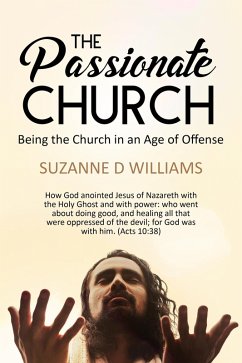 THE
Passionate
CHURCH

Being the Church in an Age of Offense

SUZANNE D WILLIAMS

How God anointed Jesus of Nazareth with the Holy Ghost and with power: who went about doing good, and healing all that were oppressed of the devil; for God was with him. (Acts 10:38)